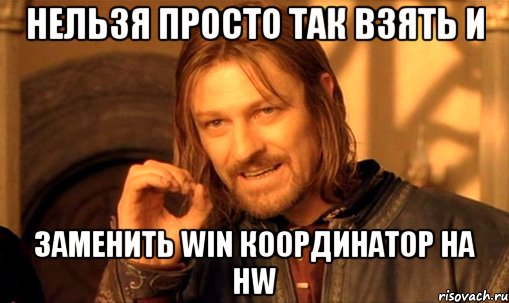 НЕЛЬЗЯ ПРОСТО ТАК ВЗЯТЬ И

ЗАМЕНИТЬ WIN КООРДИНАТОР НА HW

risovach.ru